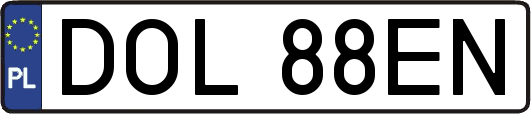 PL
DOL 88EN